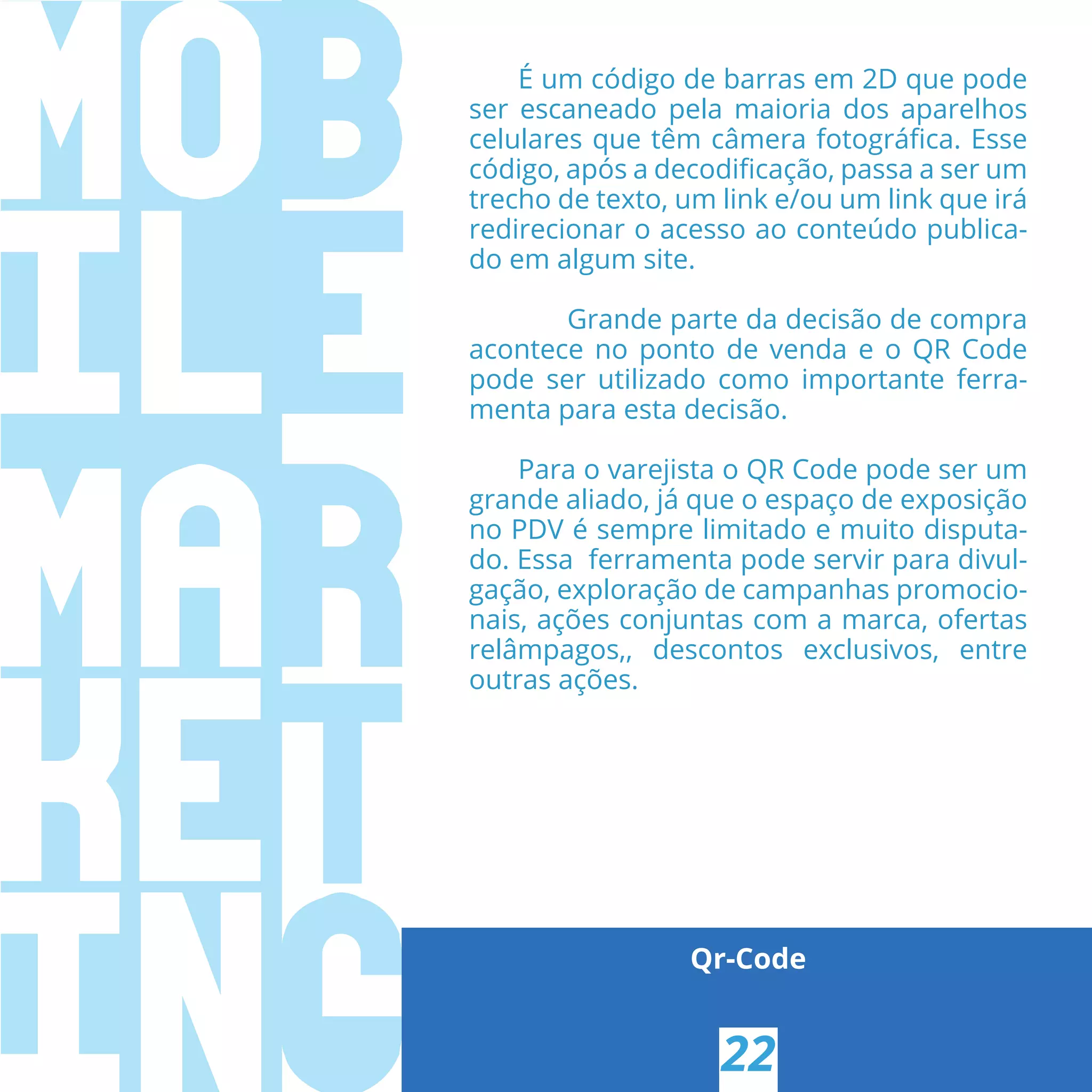 MOB
ILE
MAR
KET
ING

É um código de barras em 2D que pode ser escaneado pela maioria dos aparelhos celulares que têm câmera fotográfica. Esse código, após a decodificação, passa a ser um trecho de texto, um link e/ou um link que irá redirecionar o acesso ao conteúdo publicado em algum site.

Grande parte da decisão de compra acontece no ponto de venda e o QR Code pode ser utilizado como importante ferramenta para esta decisão.

Para o varejista o QR Code pode ser um grande aliado, já que o espaço de exposição no PDV é sempre limitado e muito disputado. Essa ferramenta pode servir para divulgação, exploração de campanhas promocionais, ações conjuntas com a marca, ofertas relâmpagos,, descontos exclusivos, entre outras ações.

Qr-Code

22